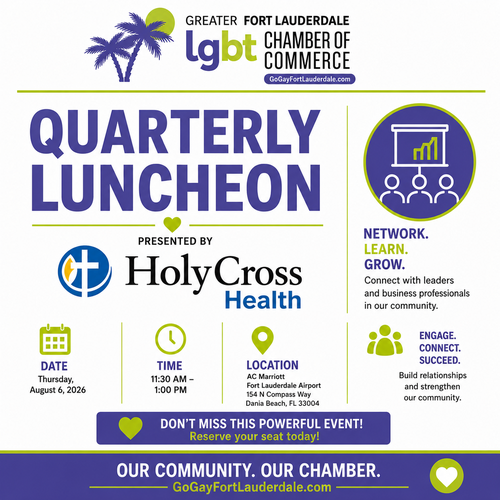 GREATER FORT LAUDERDALE
lgbt CHAMBER OF COMMERCE
GoGayFortLauderdale.com

QUARTERLY LUNCHEON

PRESENTED BY

HolyCross Health

NETWORK.
LEARN.
GROW.
Connect with leaders and business professionals in our community.

DATE
Thursday, August 6, 2026

TIME
11:30 AM – 1:00 PM

LOCATION
AC Marriott
Fort Lauderdale Airport
154 N Compass Way
Dania Beach, FL 33004

ENGAGE.
CONNECT.
SUCCEED.
Build relationships and strengthen our community.

DON'T MISS THIS POWERFUL EVENT!
Reserve your seat today!

OUR COMMUNITY. OUR CHAMBER.
GoGayFortLauderdale.com